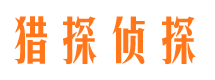 猎探侦探